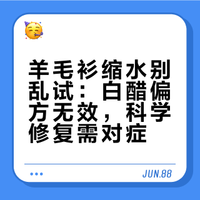 羊毛衫缩水别乱试：白醋偏方无效，科学修复需对症

JUN.88